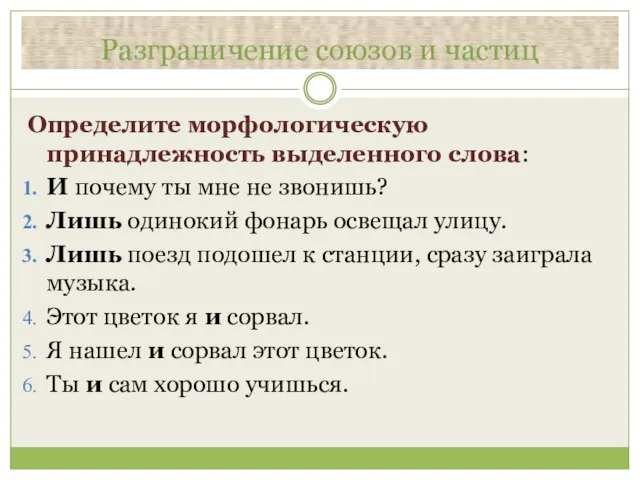 Разграничение союзов и частиц

Определите морфологическую принадлежность выделенного слова:

1. И почему ты мне не звонишь?
2. Лишь одинокий фонарь освещал улицу.
3. Лишь поезд подошел к станции, сразу заиграла музыка.
4. Этот цветок я и сорвал.
5. Я нашел и сорвал этот цветок.
6. Ты и сам хорошо учишься.